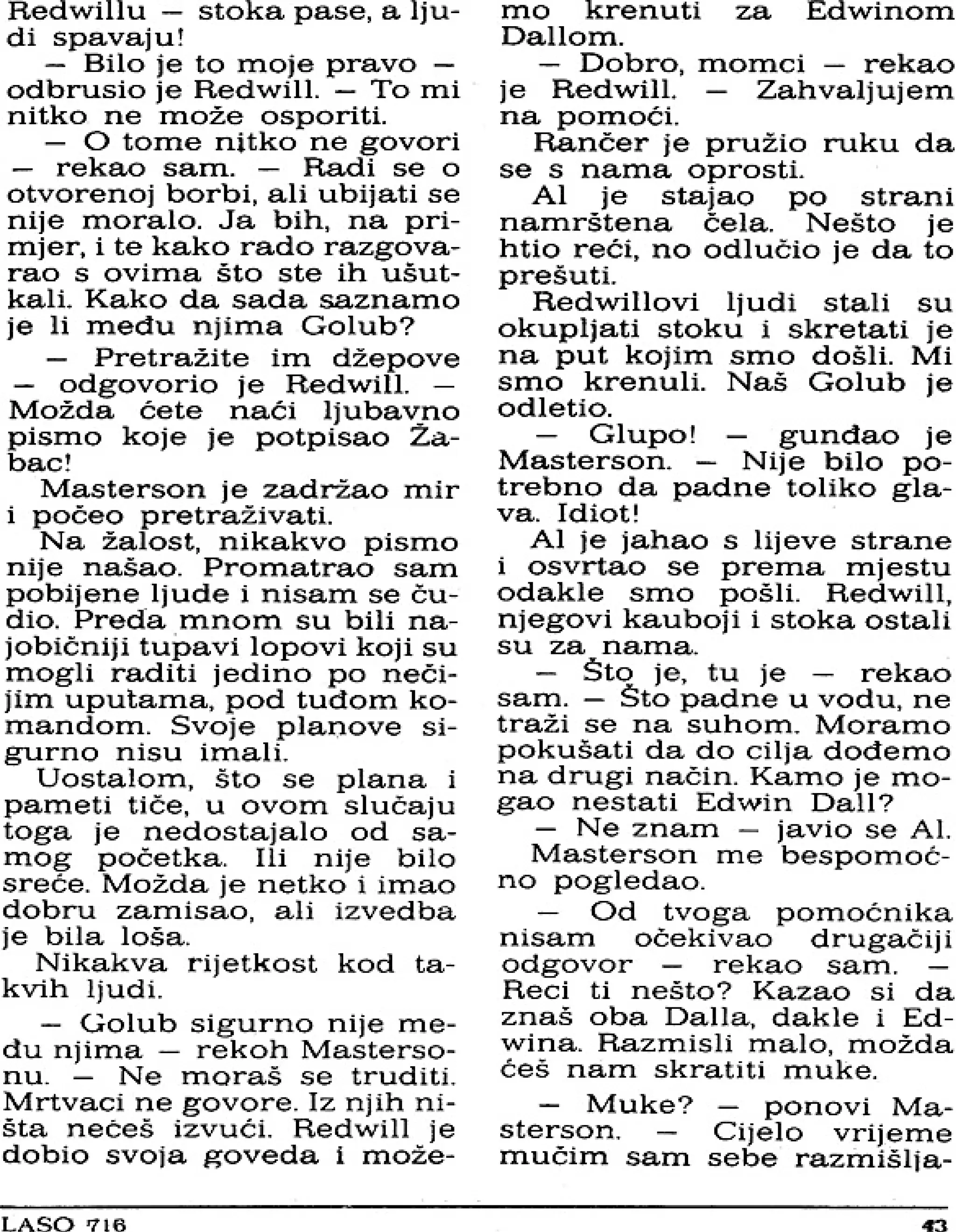 Redwillu — stoka pase, a ljudi spavaju!

— Bilo je to moje pravo — odbrusio je Redwill. — To mi nitko ne može osporiti.

— O tome nitko ne govori — rekao sam. — Radi se o otvorenoj borbi, ali ubijati se nije moralo. Ja bih, na primjer, i te kako rado razgovarao s ovima što ste ih ušutkali. Kako da sada saznamo je li među njima Golub?

— Pretražite im džepove — odgovorio je Redwill. — Možda ćete naći ljubavno pismo koje je potpisao Žabac!

Masterson je zadržao mir i počeo pretraživati.

Na žalost, nikakvo pismo nije našao. Promatrao sam pobijene ljude i nisam se čudio. Preda mnom su bili najobičniji tupavi lopovi koji su mogli raditi jedino po nečijim uputama, pod tuđom komandom. Svoje planove sigurno nisu imali.

Uostalom, što se plana i pameti tiče, u ovom slučaju toga je nedostajalo od samog početka. Ili nije bilo sreće. Možda je netko i imao dobru zamisao, ali izvedba je bila loša.

Nikakva rijetkost kod takvih ljudi.

— Golub sigurno nije među njima — rekoh Mastersonu. — Ne moraš se truditi. Mrtvaci ne govore. Iz njih ništa nećeš izvući. Redwill je dobio svoja goveda i možemo krenuti za Edwinom Dallom.

— Dobro, momci — rekao je Redwill. — Zahvaljujem na pomoći.

Rančer je pružio ruku da se s nama oprosti.

Al je stajao po strani namrštena čela. Nešto je htio reći, no odlučio je da to prešuti.

Redwillovi ljudi stali su okupljati stoku i skretati je na put kojim smo došli. Mi smo krenuli. Naš Golub je odletio.

— Glupo! — gunđao je Masterson. — Nije bilo potrebno da padne toliko glava. Idiot!

Al je jahao s lijeve strane i osvrtao se prema mjestu odakle smo pošli. Redwill, njegovi kauboji i stoka ostali su za nama.

— Što je, tu je — rekao sam. — Što padne u vodu, ne traži se na suhom. Moramo pokušati da do cilja dođemo na drugi način. Kamo je mogao nestati Edwin Dall?

— Ne znam — javio se Al.

Masterson me bespomoćno pogledao.

— Od tvoga pomoćnika nisam očekivao drugačiji odgovor — rekao sam. — Reci ti nešto? Kazao si da znaš oba Dalla, dakle i Edwina. Razmisli malo, možda ćeš nam skratiti muke.

— Muke? — ponovi Masterson. — Cijelo vrijeme mučim sam sebe razmišlja-

LASO 716

43